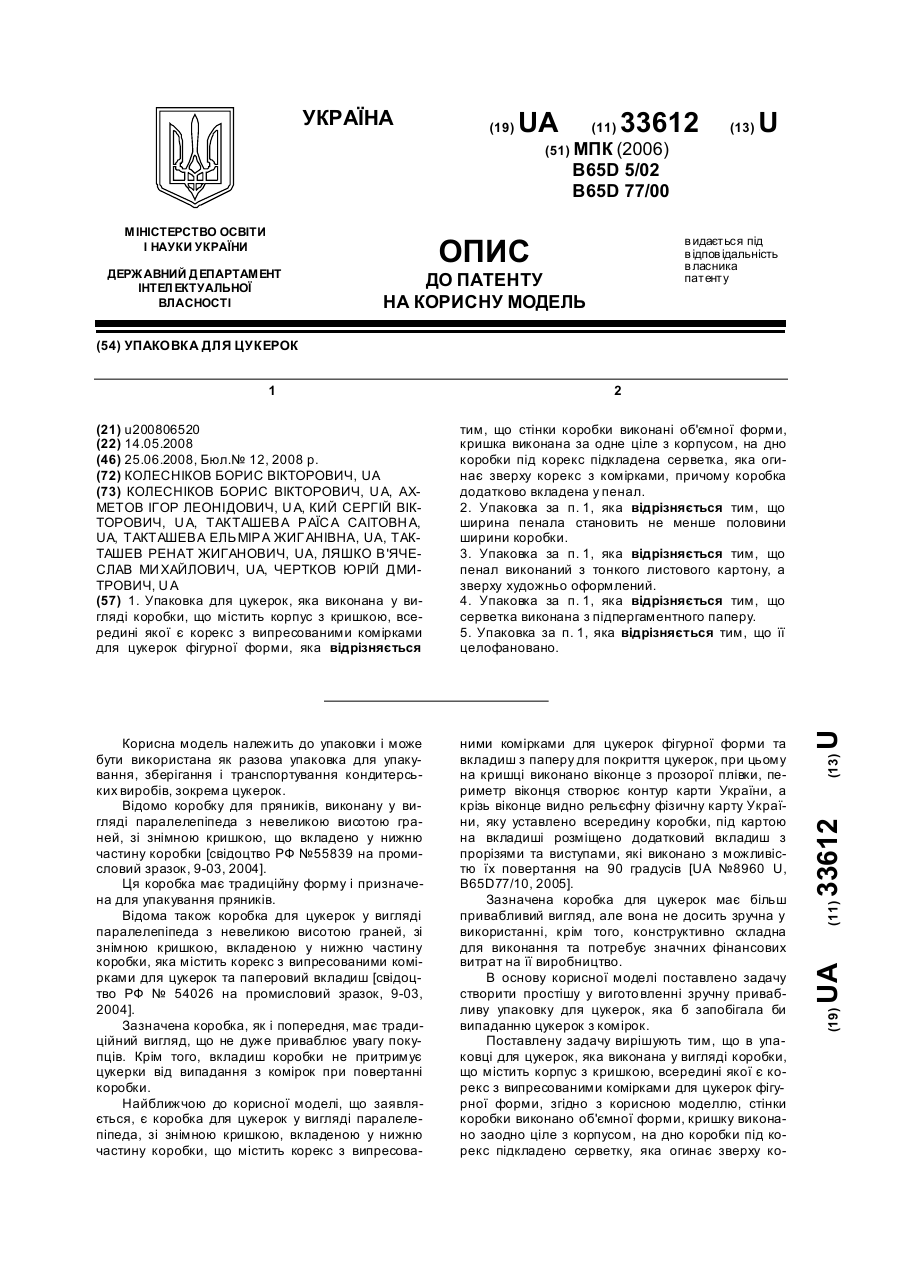 УКРАЇНА

(19) UA (11) 33612 (13) U

(51) МПК (2006)
B65D 5/02
B65D 77/00

МІНІСТЕРСТВО ОСВІТИ І НАУКИ УКРАЇНИ

ДЕРЖАВНИЙ ДЕПАРТАМЕНТ ІНТЕЛЕКТУАЛЬНОЇ ВЛАСНОСТІ

ОПИС
ДО ПАТЕНТУ
НА КОРИСНУ МОДЕЛЬ

видається під відповідальність власника патенту

(54) УПАКОВКА ДЛЯ ЦУКЕРОК

1

(21) u200806520
(22) 14.05.2008
(46) 25.06.2008, Бюл.№ 12, 2008 р.
(72) КОЛЕСНІКОВ БОРИС ВІКТОРОВИЧ, UA
(73) КОЛЕСНІКОВ БОРИС ВІКТОРОВИЧ, UA, АХМЕТОВ ІГОР ЛЕОНІДОВИЧ, UA, КИЙ СЕРГІЙ ВІКТОРОВИЧ, UA, ТАКТАШЕВА РАЇСА САІТОВНА, UA, ТАКТАШЕВА ЕЛЬМІРА ЖИГАНІВНА, UA, ТАКТАШЕВ РЕНАТ ЖИГАНОВИЧ, UA, ЛЯШКО В'ЯЧЕСЛАВ МИХАЙЛОВИЧ, UA, ЧЕРТКОВ ЮРІЙ ДМИТРОВИЧ, UA
(57) 1. Упаковка для цукерок, яка виконана у вигляді коробки, що містить корпус з кришкою, всередині якої є корекс з випресованими комірками для цукерок фігурної форми, яка відрізняється

2

тим, що стінки коробки виконані об'ємної форми, кришка виконана за одне ціле з корпусом, на дно коробки під корекс підкладена серветка, яка огинає зверху корекс з комірками, причому коробка додатково вкладена у пенал.
2. Упаковка за п. 1, яка відрізняється тим, що ширина пенала становить не менше половини ширини коробки.
3. Упаковка за п. 1, яка відрізняється тим, що пенал виконаний з тонкого листового картону, а зверху художньо оформлений.
4. Упаковка за п. 1, яка відрізняється тим, що серветка виконана з підпергаментного паперу.
5. Упаковка за п. 1, яка відрізняється тим, що її целофановано.

Корисна модель належить до упаковки і може бути використана як разова упаковка для упакування, зберігання і транспортування кондитерських виробів, зокрема цукерок.
Відомо коробку для пряників, виконану у вигляді паралелепіпеда з невеликою висотою граней, зі знімною кришкою, що вкладено у нижню частину коробки [свідоцтво РФ №55839 на промисловий зразок, 9-03, 2004].
Ця коробка має традиційну форму і призначена для упакування пряників.
Відома також коробка для цукерок у вигляді паралелепіпеда з невеликою висотою граней, зі знімною кришкою, вкладеною у нижню частину коробки, яка містить корекс з випресованими комірками для цукерок та паперовий вкладиш [свідоцтво РФ № 54026 на промисловий зразок, 9-03, 2004].
Зазначена коробка, як і попередня, має традиційний вигляд, що не дуже приваблює увагу покупців. Крім того, вкладиш коробки не притримує цукерки від випадання з комірок при повертанні коробки.
Найближчою до корисної моделі, що заявляється, є коробка для цукерок у вигляді паралелепіпеда, зі знімною кришкою, вкладеною у нижню частину коробки, що містить корекс з випресованими комірками для цукерок фігурної форми та вкладиш з паперу для покриття цукерок, при цьому на кришці виконано віконце з прозорої плівки, периметр віконця створює контур карти України, а крізь віконце видно рельєфну фізичну карту України, яку уставлено всередину коробки, під картою на вкладиші розміщено додатковий вкладиш з прорізями та виступами, які виконано з можливістю їх повертання на 90 градусів [UA №8960 U, B65D77/10, 2005].
Зазначена коробка для цукерок має більш привабливий вигляд, але вона не досить зручна у використанні, крім того, конструктивно складна для виконання та потребує значних фінансових витрат на її виробництво.
В основу корисної моделі поставлено задачу створити простішу у виготовленні зручну привабливу упаковку для цукерок, яка б запобігала би випаданню цукерок з комірок.
Поставлену задачу вирішують тим, що в упаковці для цукерок, яка виконана у вигляді коробки, що містить корпус з кришкою, всередині якої є корекс з випресованими комірками для цукерок фігурної форми, згідно з корисною моделлю, стінки коробки виконано об'ємної форми, кришку виконано заодно ціле з корпусом, на дно коробки під корекс підкладено серветку, яка огинає зверху ко-

(19) UA (11) 33612 (13) U